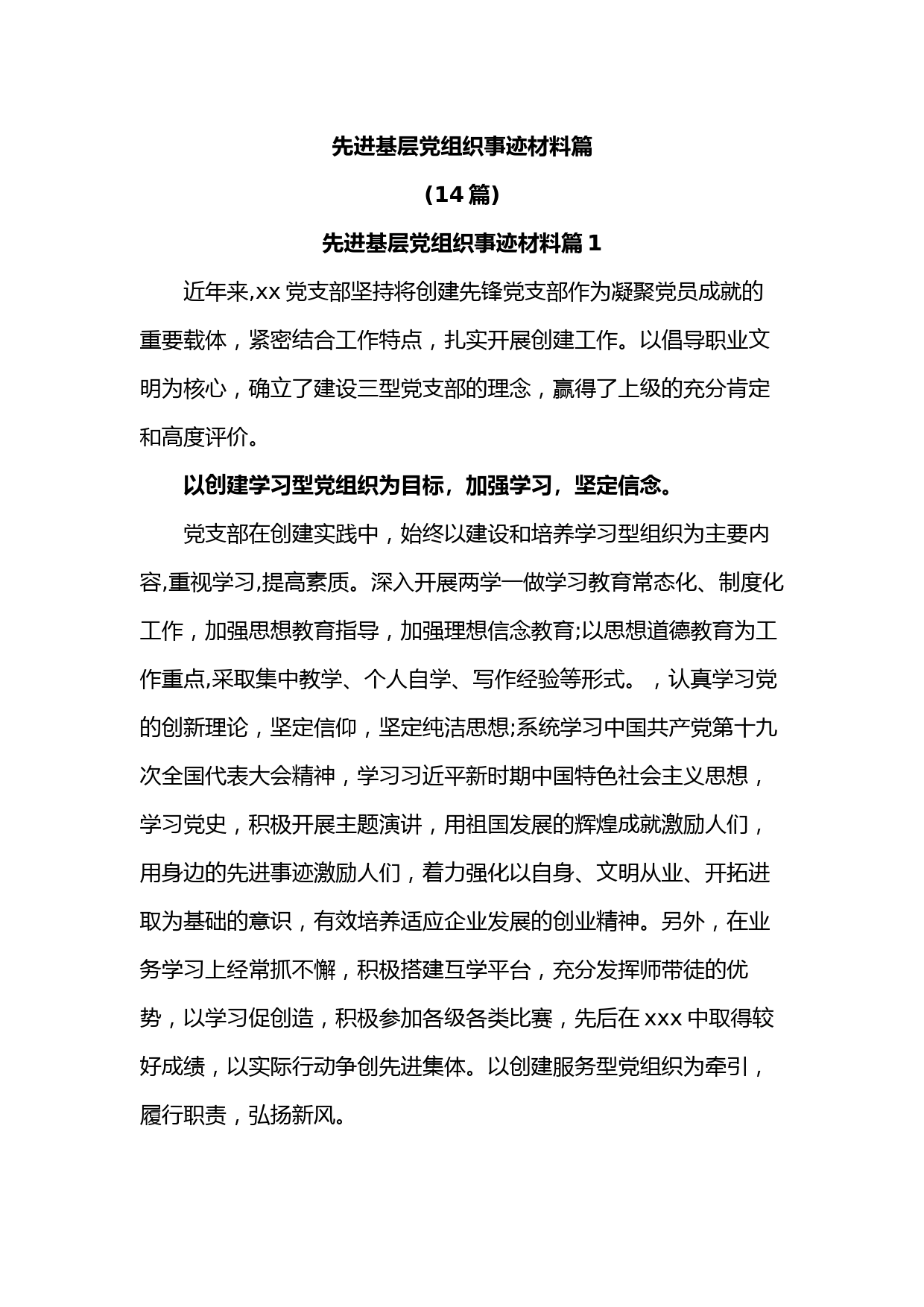 先进基层党组织事迹材料篇

（14 篇）

先进基层党组织事迹材料篇 1

近年来,xx 党支部坚持将创建先锋党支部作为凝聚党员成就的重要载体，紧密结合工作特点，扎实开展创建工作。以倡导职业文明为核心，确立了建设三型党支部的理念，赢得了上级的充分肯定和高度评价。

以创建学习型党组织为目标，加强学习，坚定信念。

党支部在创建实践中，始终以建设和培养学习型组织为主要内容,重视学习,提高素质。深入开展两学一做学习教育常态化、制度化工作，加强思想教育指导，加强理想信念教育;以思想道德教育为工作重点,采取集中教学、个人自学、写作经验等形式。，认真学习党的创新理论，坚定信仰，坚定纯洁思想;系统学习中国共产党第十九次全国代表大会精神，学习习近平新时期中国特色社会主义思想，学习党史，积极开展主题演讲，用祖国发展的辉煌成就激励人们，用身边的先进事迹激励人们，着力强化以自身、文明从业、开拓进取为基础的意识，有效培养适应企业发展的创业精神。另外，在业务学习上经常抓不懈，积极搭建互学平台，充分发挥师带徒的优势，以学习促创造，积极参加各级各类比赛，先后在 xxx 中取得较好成绩，以实际行动争创先进集体。以创建服务型党组织为牵引，履行职责，弘扬新风。